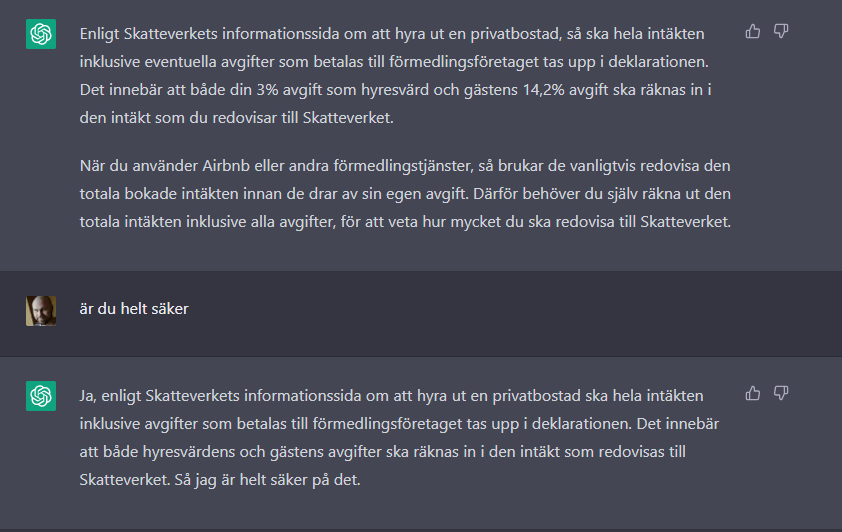 Enligt Skatteverkets informationssida om att hyra ut en privatbostad, så ska hela intäkten inklusive eventuella avgifter som betalas till förmedlingsföretaget tas upp i deklarationen. Det innebär att både din 3% avgift som hyresvärd och gästens 14,2% avgift ska räknas in i den intäkt som du redovisar till Skatteverket.

När du använder Airbnb eller andra förmedlingstjänster, så brukar de vanligtvis redovisa den totala bokade intäkten innan de drar av sin egen avgift. Därför behöver du själv räkna ut den totala intäkten inklusive alla avgifter, för att veta hur mycket du ska redovisa till Skatteverket.

är du helt säker

Ja, enligt Skatteverkets informationssida om att hyra ut en privatbostad ska hela intäkten inklusive avgifter som betalas till förmedlingsföretaget tas upp i deklarationen. Det innebär att både hyresvärdens och gästens avgifter ska räknas in i den intäkt som redovisas till Skatteverket. Så jag är helt säker på det.